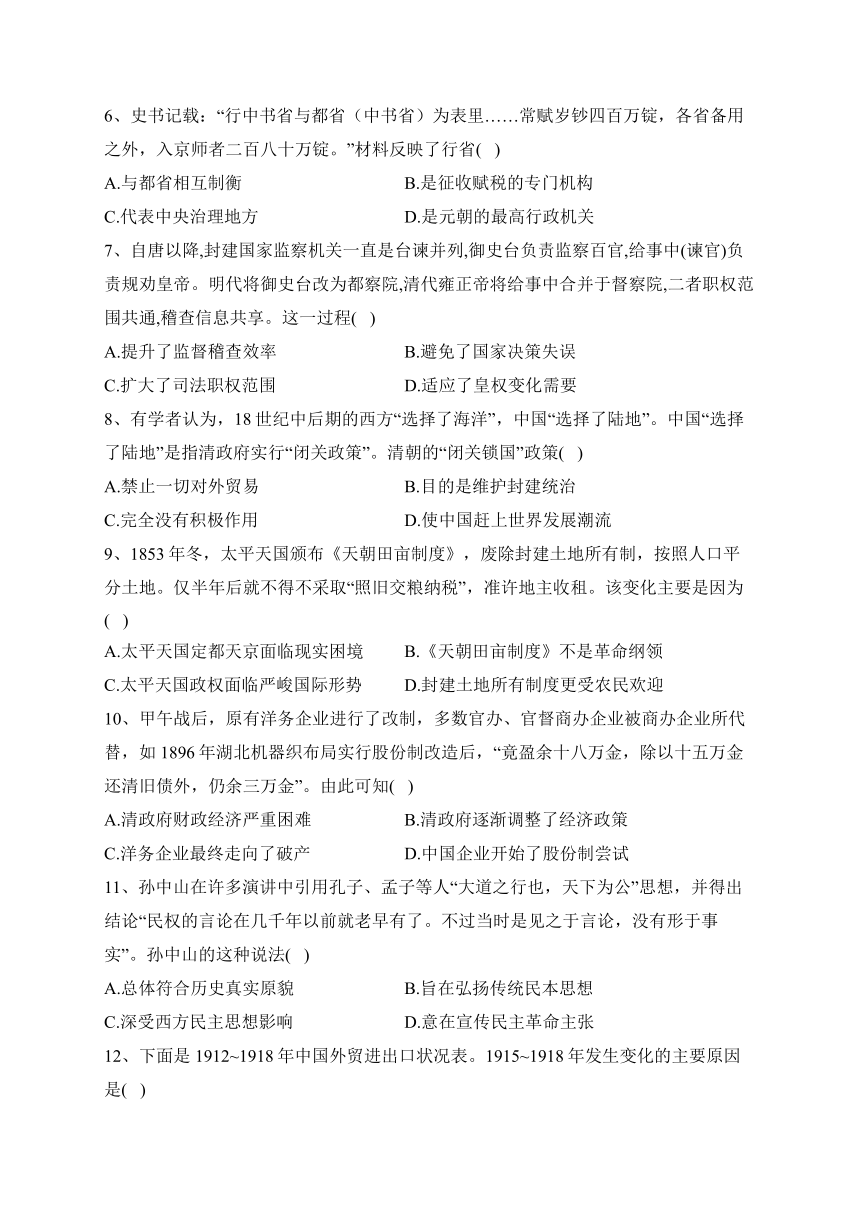 6、史书记载：“行中书省与都省（中书省）为表里……常赋岁钞四百万锭，各省备用之外，入京师者二百八十万锭。”材料反映了行省( )

A.与都省相互制衡
B.是征收赋税的专门机构
C.代表中央治理地方
D.是元朝的最高行政机关

7、自唐以降,封建国家监察机关一直是台谏并列,御史台负责监察百官,给事中(谏官)负责规劝皇帝。明代将御史台改为都察院,清代雍正帝将给事中合并于督察院,二者职权范围共通,稽查信息共享。这一过程( )

A.提升了监督稽查效率
B.避免了国家决策失误
C.扩大了司法职权范围
D.适应了皇权变化需要

8、有学者认为，18世纪中后期的西方“选择了海洋”，中国“选择了陆地”。中国“选择了陆地”是指清政府实行“闭关政策”。清朝的“闭关锁国”政策( )

A.禁止一切对外贸易
B.目的是维护封建统治
C.完全没有积极作用
D.使中国赶上世界发展潮流

9、1853年冬，太平天国颁布《天朝田亩制度》，废除封建土地所有制，按照人口平分土地。仅半年后就不得不采取“照旧交粮纳税”，准许地主收租。该变化主要是因为( )

A.太平天国定都天京面临现实困境
B.《天朝田亩制度》不是革命纲领
C.太平天国政权面临严峻国际形势
D.封建土地所有制度更受农民欢迎

10、甲午战后，原有洋务企业进行了改制，多数官办、官督商办企业被商办企业所代替，如1896年湖北机器织布局实行股份制改造后，“竟盈余十八万金，除以十五万金还清旧债外，仍余三万金”。由此可知( )

A.清政府财政经济严重困难
B.清政府逐渐调整了经济政策
C.洋务企业最终走向了破产
D.中国企业开始了股份制尝试

11、孙中山在许多演讲中引用孔子、孟子等人“大道之行也，天下为公”思想，并得出结论“民权的言论在几千年以前就老早有了。不过当时是见之于言论，没有形于事实”。孙中山的这种说法( )

A.总体符合历史真实原貌
B.旨在弘扬传统民本思想
C.深受西方民主思想影响
D.意在宣传民主革命主张

12、下面是1912~1918年中国外贸进出口状况表。1915~1918年发生变化的主要原因是( )